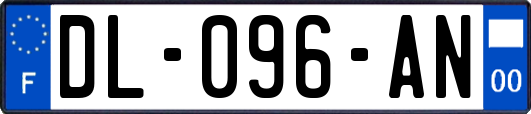 F
DL-096-AN
00